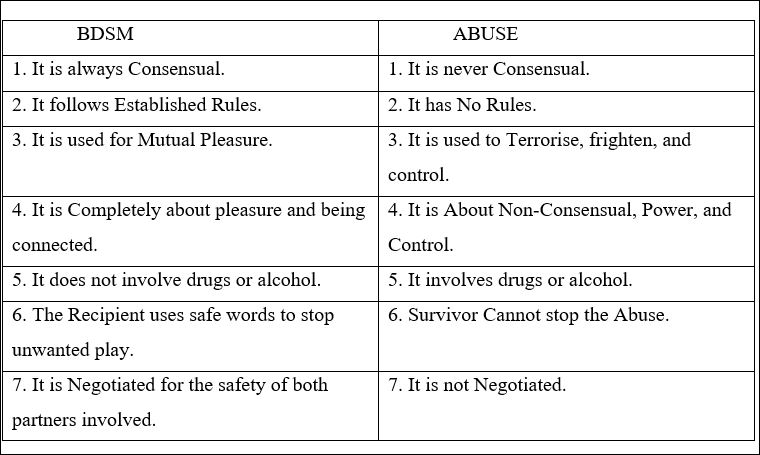 | BDSM | ABUSE |
|---|---|
| 1. It is always Consensual. | 1. It is never Consensual. |
| 2. It follows Established Rules. | 2. It has No Rules. |
| 3. It is used for Mutual Pleasure. | 3. It is used to Terrorise, frighten, and control. |
| 4. It is Completely about pleasure and being connected. | 4. It is About Non-Consensual, Power, and Control. |
| 5. It does not involve drugs or alcohol. | 5. It involves drugs or alcohol. |
| 6. The Recipient uses safe words to stop unwanted play. | 6. Survivor Cannot stop the Abuse. |
| 7. It is Negotiated for the safety of both partners involved. | 7. It is not Negotiated. |